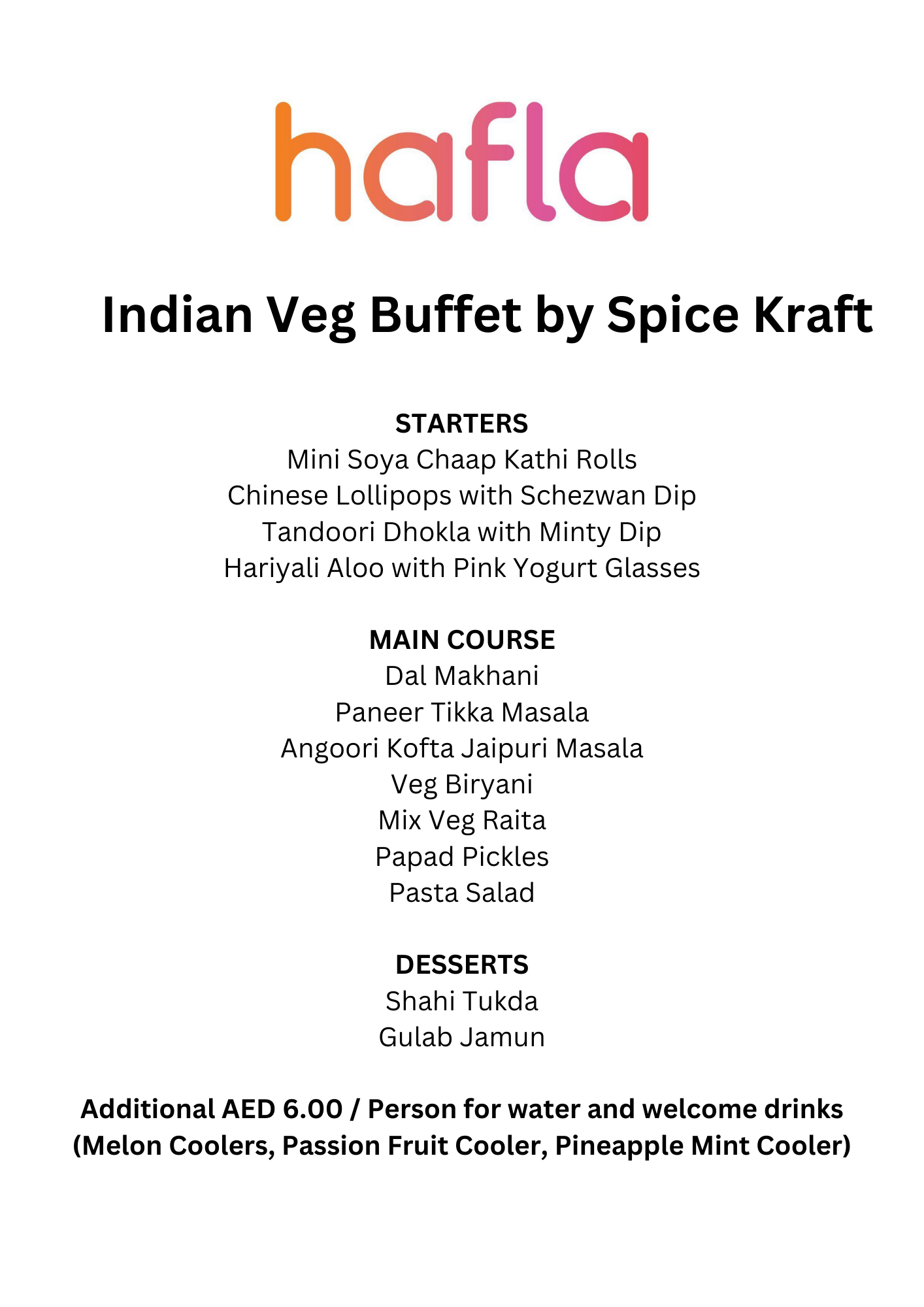 hafla

Indian Veg Buffet by Spice Kraft

STARTERS
Mini Soya Chaap Kathi Rolls
Chinese Lollipops with Schezwan Dip
Tandoori Dhokla with Minty Dip
Hariyali Aloo with Pink Yogurt Glasses

MAIN COURSE
Dal Makhani
Paneer Tikka Masala
Angoori Kofta Jaipuri Masala
Veg Biryani
Mix Veg Raita
Papad Pickles
Pasta Salad

DESSERTS
Shahi Tukda
Gulab Jamun

Additional AED 6.00 / Person for water and welcome drinks (Melon Coolers, Passion Fruit Cooler, Pineapple Mint Cooler)